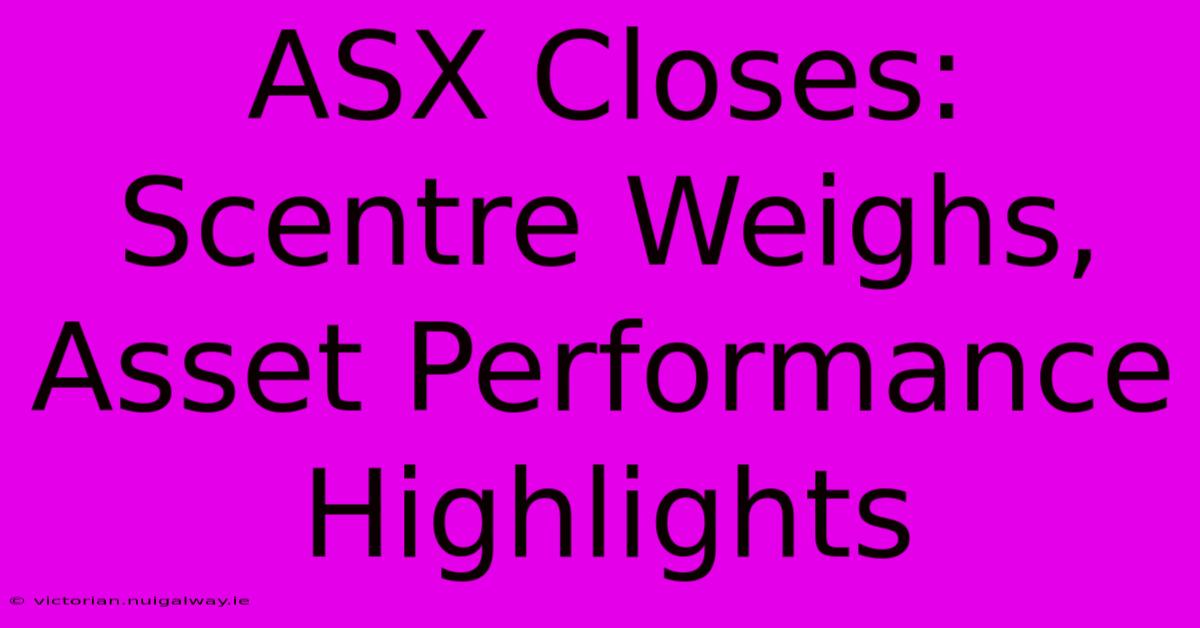 ASX Closes: Scentre Weighs, Asset Performance Highlights

© victorian.nuigalway.ie